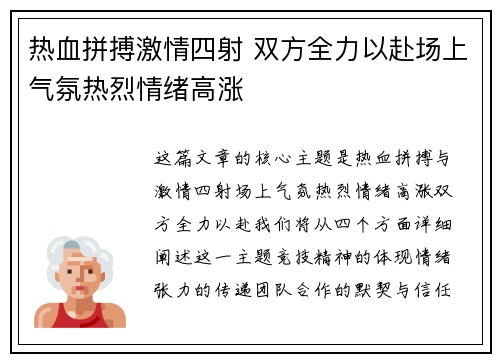 热血拼搏激情四射 双方全力以赴场上气氛热烈情绪高涨

这篇文章的核心主题是热血拼搏与激情四射场上气氛热烈情绪高涨双方全力以赴我们将从四个方面详细阐述这一主题竞技精神的体现情绪张力的传递团队合作的默契与信任